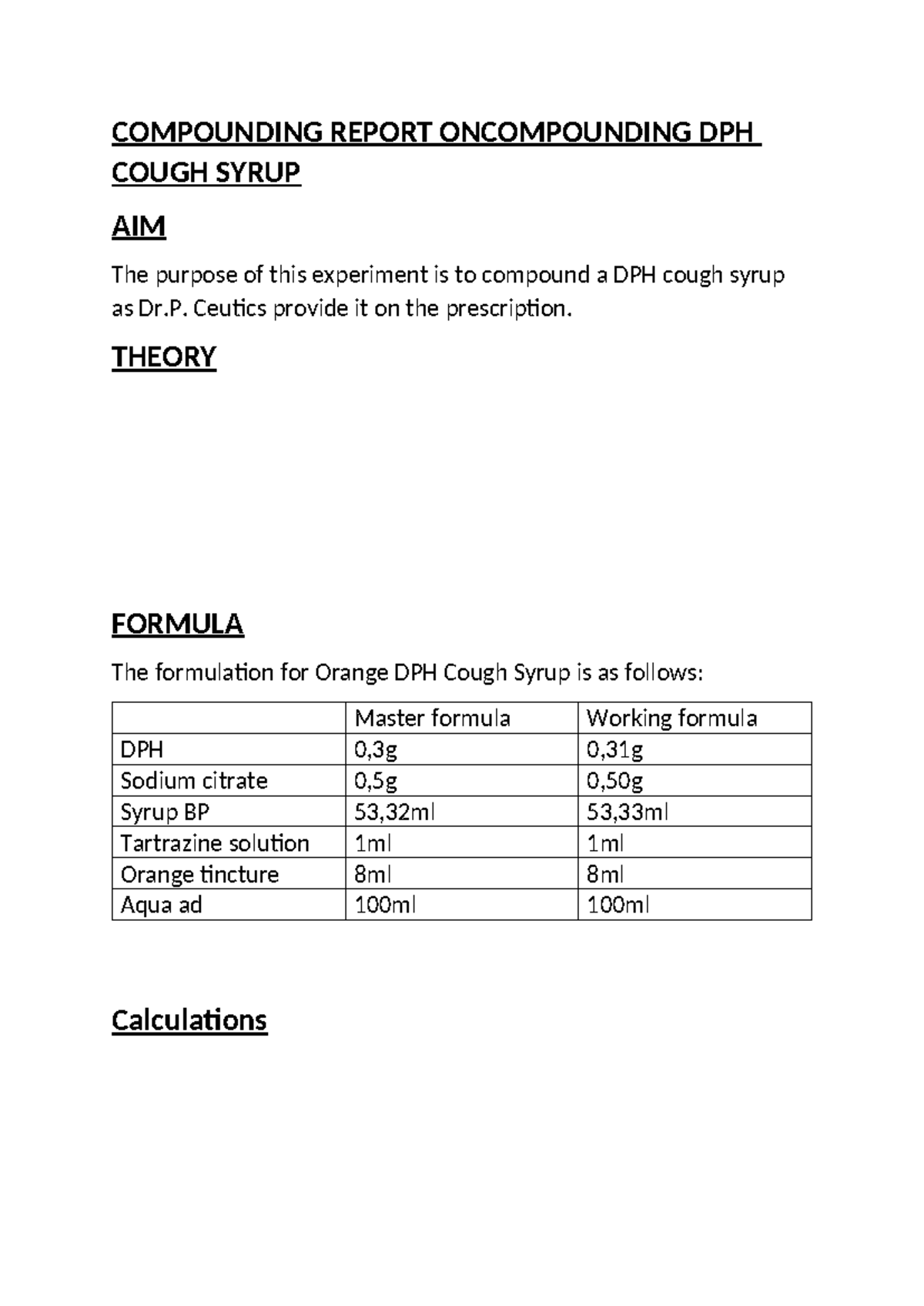 COMPOUNDING REPORT ONCOMPOUNDING DPH COUGH SYRUP

AIM

The purpose of this experiment is to compound a DPH cough syrup as Dr.P. Ceutics provide it on the prescription.

THEORY

FORMULA

The formulation for Orange DPH Cough Syrup is as follows:

|  | Master formula | Working formula |
|---|---|---|
| DPH | 0,3g | 0,31g |
| Sodium citrate | 0,5g | 0,50g |
| Syrup BP | 53,32ml | 53,33ml |
| Tartrazine solution | 1ml | 1ml |
| Orange tincture | 8ml | 8ml |
| Aqua ad | 100ml | 100ml |

Calculations